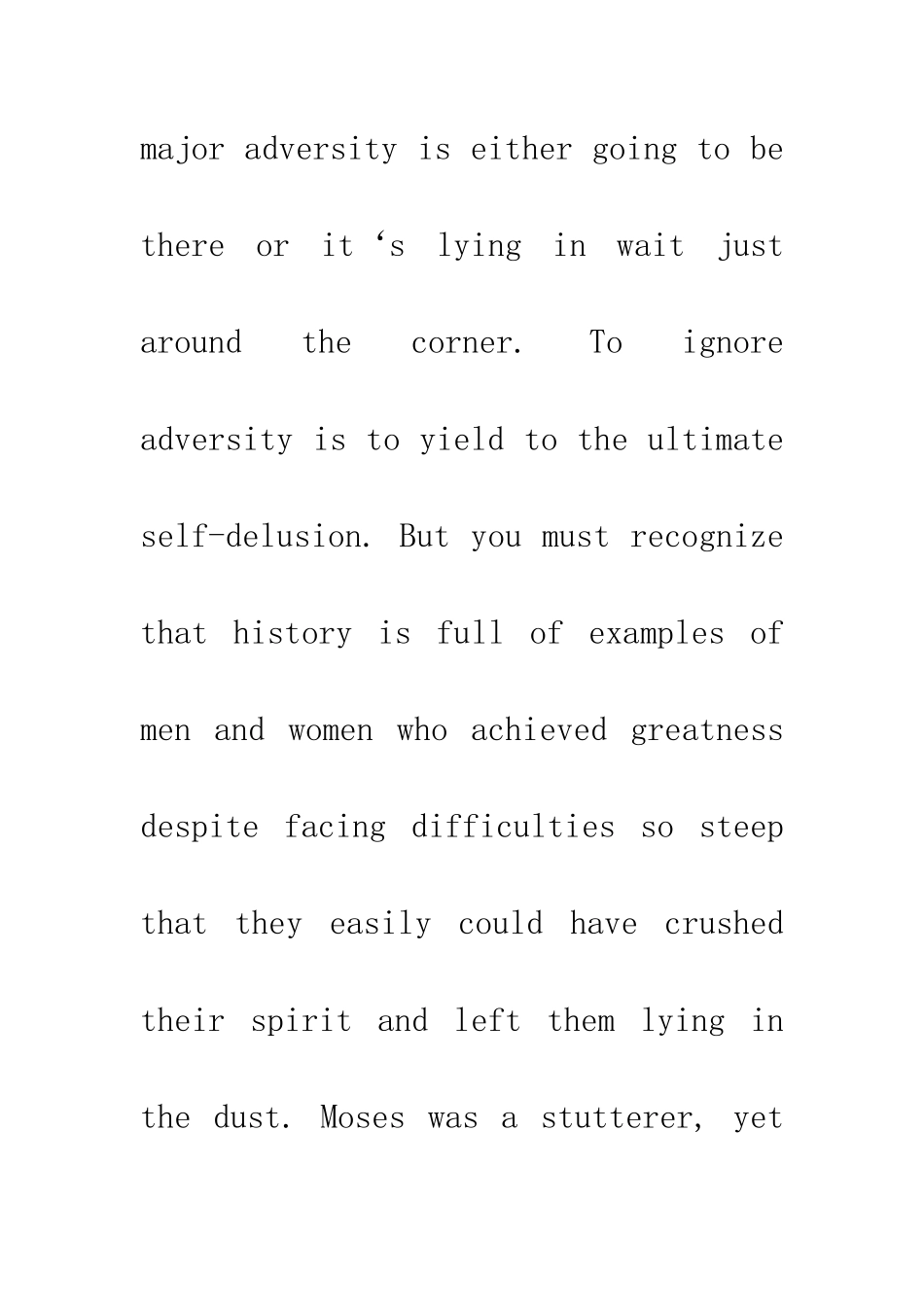 major adversity is either going to be there or it 's lying in wait just around the corner. To ignore adversity is to yield to the ultimate self-delusion. But you must recognize that history is full of examples of men and women who achieved greatness despite facing difficulties so steep that they easily could have crushed their spirit and left them lying in the dust. Moses was a stutterer, yet